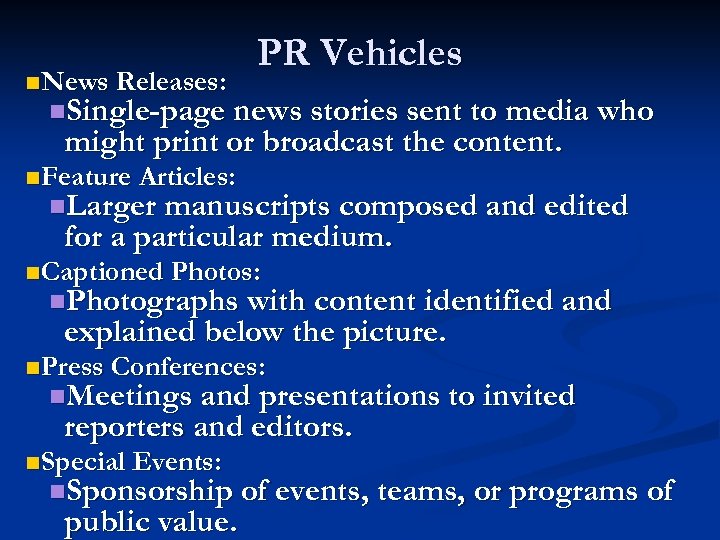 PR Vehicles

• News Releases:
• Single-page news stories sent to media who might print or broadcast the content.
• Feature Articles:
• Larger manuscripts composed and edited for a particular medium.
• Captioned Photos:
• Photographs with content identified and explained below the picture.
• Press Conferences:
• Meetings and presentations to invited reporters and editors.
• Special Events:
• Sponsorship of events, teams, or programs of public value.